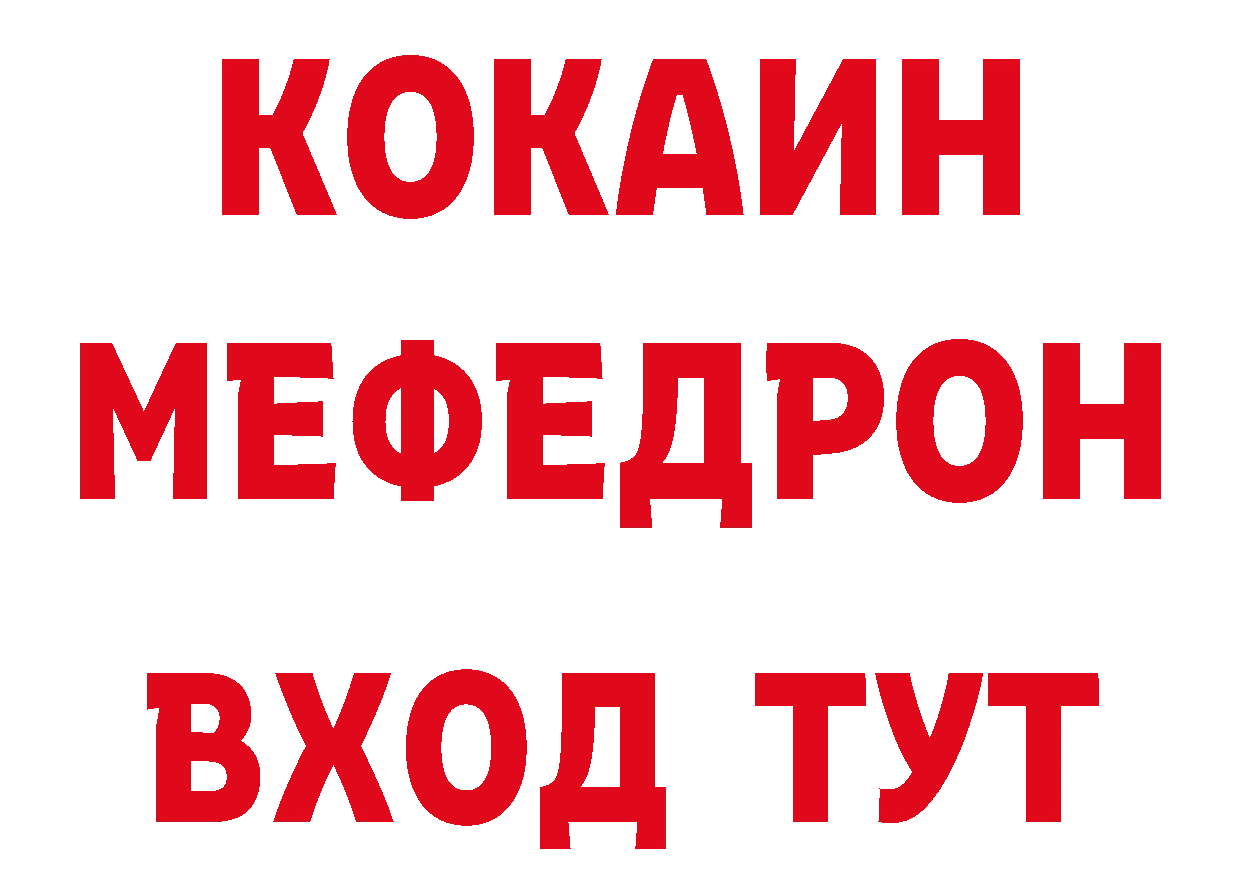 КОКАИН
МЕФЕДРОН
ВХОД ТУТ